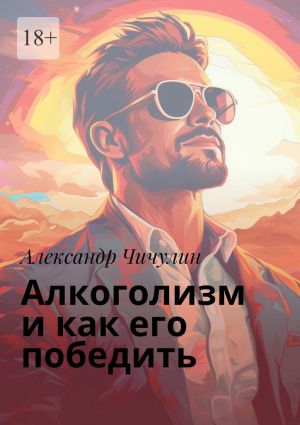 18+

Александр Чичулин

Алкоголизм и как его победить